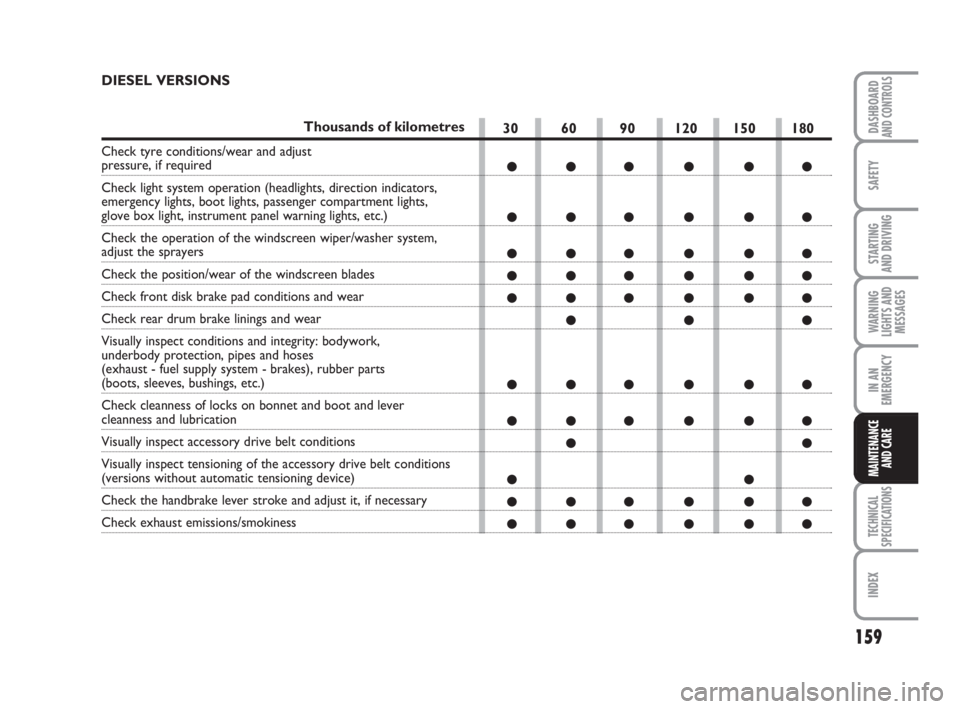 DIESEL VERSIONS

| Thousands of kilometres | 30 | 60 | 90 | 120 | 150 | 180 |
|---|---|---|---|---|---|---|
| Check tyre conditions/wear and adjust pressure, if required | ● | ● | ● | ● | ● | ● |
| Check light system operation (headlights, direction indicators, emergency lights, boot lights, passenger compartment lights, glove box light, instrument panel warning lights, etc.) | ● | ● | ● | ● | ● | ● |
| Check the operation of the windscreen wiper/washer system, adjust the sprayers | ● | ● | ● | ● | ● | ● |
| Check the position/wear of the windscreen blades | ● | ● | ● | ● | ● | ● |
| Check front disk brake pad conditions and wear | ● | ● | ● | ● | ● | ● |
| Check rear drum brake linings and wear | | ● | | ● | | ● |
| Visually inspect conditions and integrity: bodywork, underbody protection, pipes and hoses (exhaust - fuel supply system - brakes), rubber parts (boots, sleeves, bushings, etc.) | ● | ● | ● | ● | ● | ● |
| Check cleanness of locks on bonnet and boot and lever cleanness and lubrication | ● | ● | ● | ● | ● | ● |
| Visually inspect accessory drive belt conditions | | ● | | | | ● |
| Visually inspect tensioning of the accessory drive belt conditions (versions without automatic tensioning device) | ● | | | | ● | |
| Check the handbrake lever stroke and adjust it, if necessary | ● | ● | ● | ● | ● | ● |
| Check exhaust emissions/smokiness | ● | ● | ● | ● | ● | ● |

DASHBOARD AND CONTROLS
SAFETY
STARTING AND DRIVING
WARNING LIGHTS AND MESSAGES
IN AN EMERGENCY
MAINTENANCE AND CARE
TECHNICAL SPECIFICATIONS
INDEX

159

carmanualsonline.info